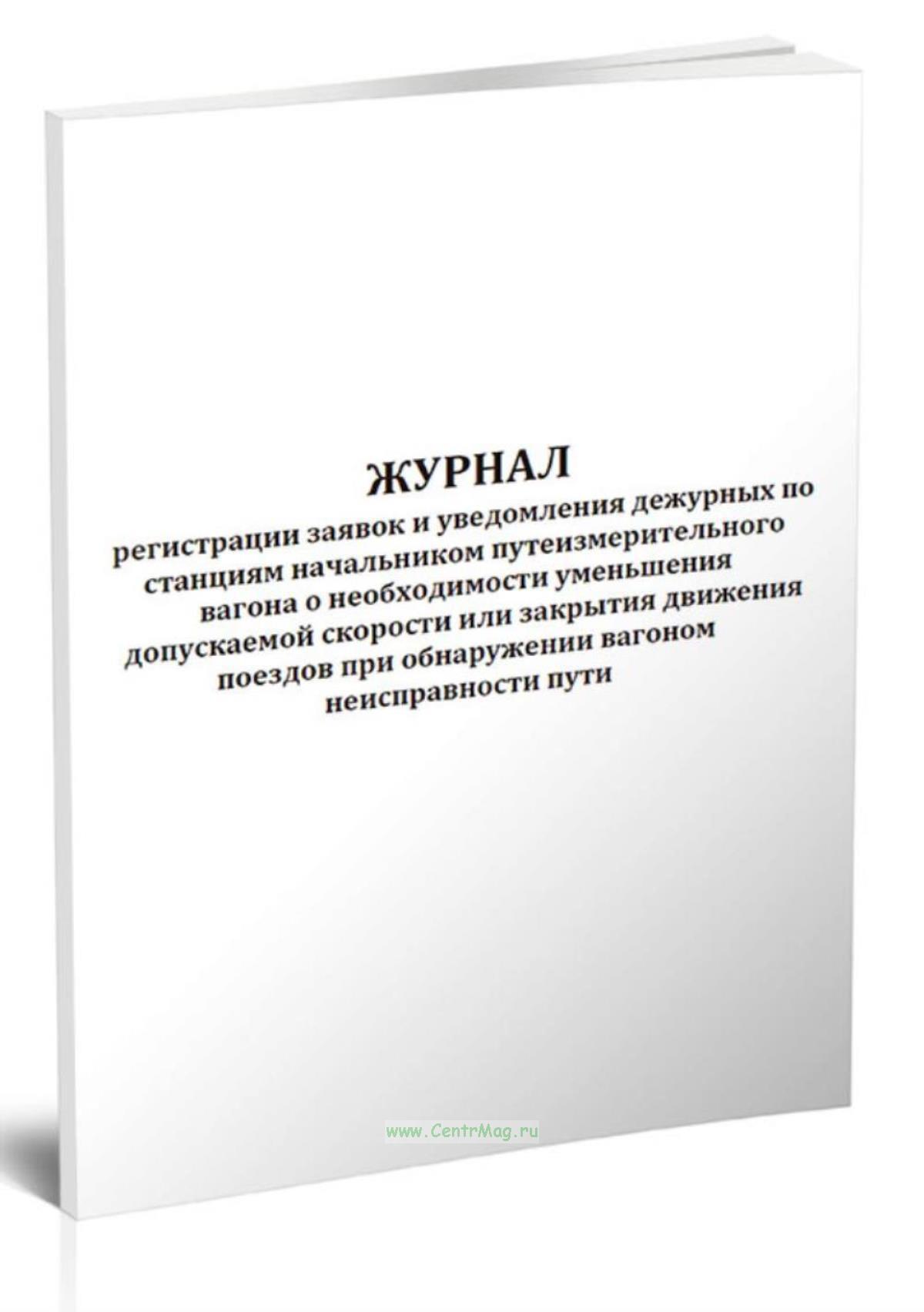 ЖУРНАЛ
регистрации заявок и уведомления дежурных по станциям начальником путеизмерительного вагона о необходимости уменьшения допускаемой скорости или закрытия движения поездов при обнаружении вагоном неисправности пути

www.CentrMag.ru